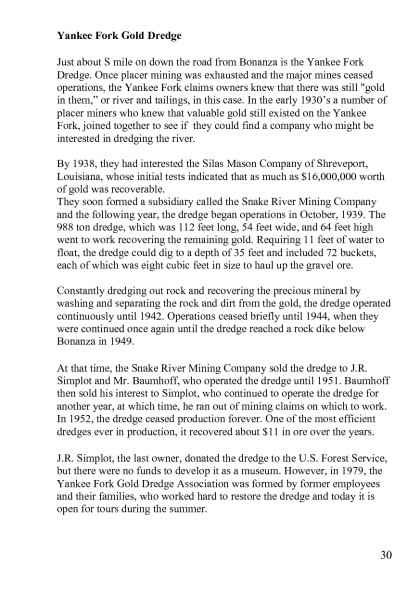 **Yankee Fork Gold Dredge**

Just about S mile on down the road from Bonanza is the Yankee Fork Dredge. Once placer mining was exhausted and the major mines ceased operations, the Yankee Fork claims owners knew that there was still "gold in them," or river and tailings, in this case. In the early 1930's a number of placer miners who knew that valuable gold still existed on the Yankee Fork, joined together to see if they could find a company who might be interested in dredging the river.

By 1938, they had interested the Silas Mason Company of Shreveport, Louisiana, whose initial tests indicated that as much as $16,000,000 worth of gold was recoverable.
They soon formed a subsidiary called the Snake River Mining Company and the following year, the dredge began operations in October, 1939. The 988 ton dredge, which was 112 feet long, 54 feet wide, and 64 feet high went to work recovering the remaining gold. Requiring 11 feet of water to float, the dredge could dig to a depth of 35 feet and included 72 buckets, each of which was eight cubic feet in size to haul up the gravel ore.

Constantly dredging out rock and recovering the precious mineral by washing and separating the rock and dirt from the gold, the dredge operated continuously until 1942. Operations ceased briefly until 1944, when they were continued once again until the dredge reached a rock dike below Bonanza in 1949.

At that time, the Snake River Mining Company sold the dredge to J.R. Simplot and Mr. Baumhoff, who operated the dredge until 1951. Baumhoff then sold his interest to Simplot, who continued to operate the dredge for another year, at which time, he ran out of mining claims on which to work. In 1952, the dredge ceased production forever. One of the most efficient dredges ever in production, it recovered about $11 in ore over the years.

J.R. Simplot, the last owner, donated the dredge to the U.S. Forest Service, but there were no funds to develop it as a museum. However, in 1979, the Yankee Fork Gold Dredge Association was formed by former employees and their families, who worked hard to restore the dredge and today it is open for tours during the summer.

30